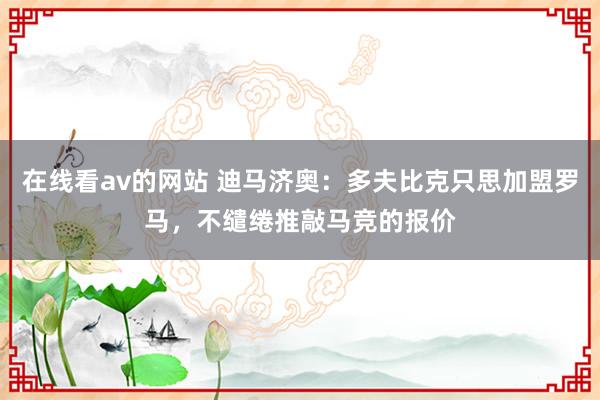 在线看av的网站 迪马济奥：多夫比克只思加盟罗马，不缱绻推敲马竞的报价